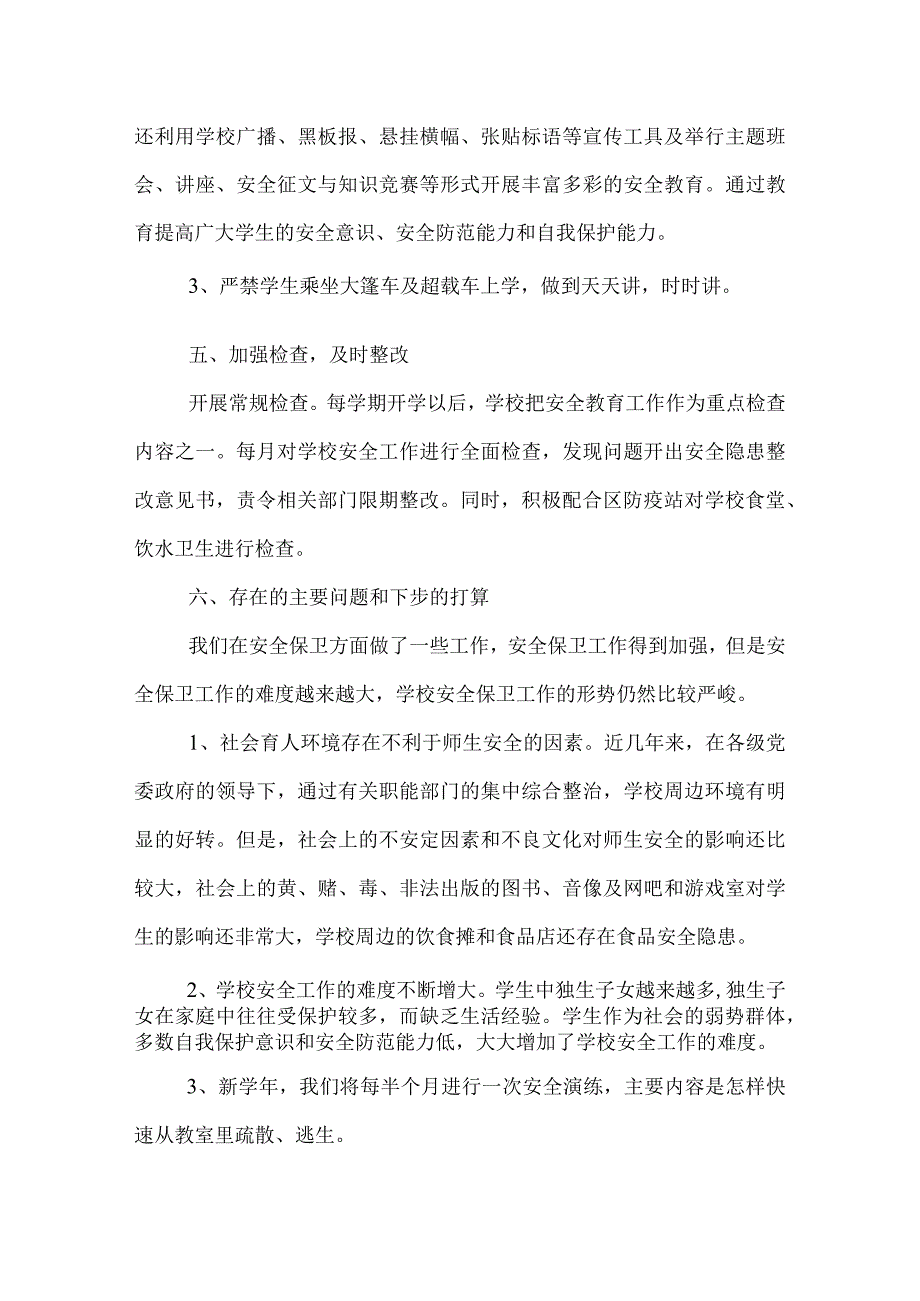 还利用学校广播、黑板报、悬挂横幅、张贴标语等宣传工具及举行主题班会、讲座、安全征文与知识竞赛等形式开展丰富多彩的安全教育。通过教育提高广大学生的安全意识、安全防范能力和自我保护能力。

3、严禁学生乘坐大篷车及超载车上学，做到天天讲，时时讲。

五、加强检查，及时整改

开展常规检查。每学期开学以后，学校把安全教育工作作为重点检查内容之一。每月对学校安全工作进行全面检查，发现问题开出安全隐患整改意见书，责令相关部门限期整改。同时，积极配合区防疫站对学校食堂、饮水卫生进行检查。

六、存在的主要问题和下步的打算

我们在安全保卫方面做了一些工作，安全保卫工作得到加强，但是安全保卫工作的难度越来越大，学校安全保卫工作的形势仍然比较严峻。

1、社会育人环境存在不利于师生安全的因素。近几年来，在各级党委政府的领导下，通过有关职能部门的集中综合整治，学校周边环境有明显的好转。但是，社会上的不安定因素和不良文化对师生安全的影响还比较大，社会上的黄、赌、毒、非法出版的图书、音像及网吧和游戏室对学生的影响还非常大，学校周边的饮食摊和食品店还存在食品安全隐患。

2、学校安全工作的难度不断增大。学生中独生子女越来越多,独生子女在家庭中往往受保护较多，而缺乏生活经验。学生作为社会的弱势群体，多数自我保护意识和安全防范能力低，大大增加了学校安全工作的难度。

3、新学年，我们将每半个月进行一次安全演练，主要内容是怎样快速从教室里疏散、逃生。